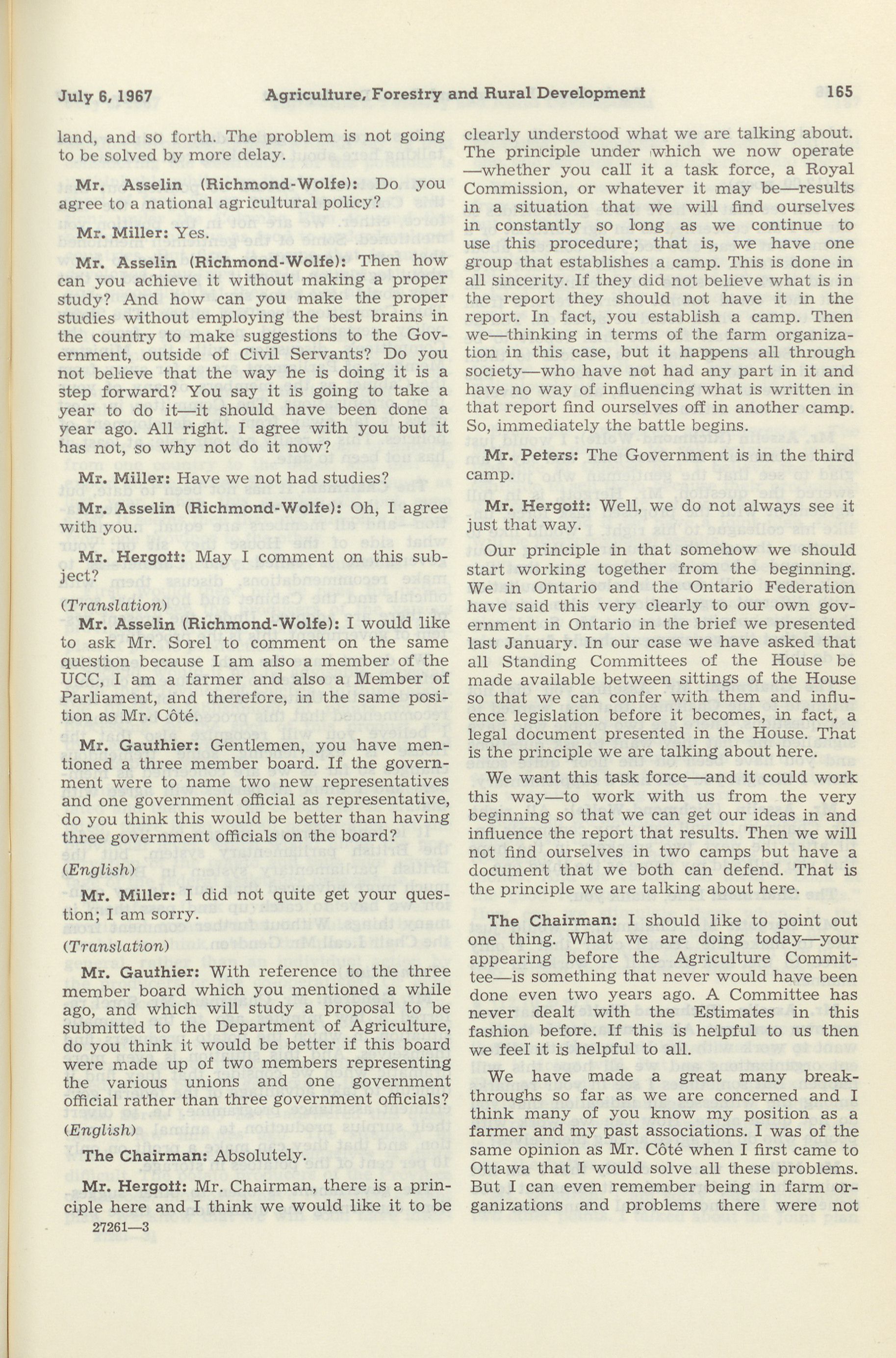 July 6, 1967 Agriculture, Forestry and Rural Development 165

land, and so forth. The problem is not going to be solved by more delay.

Mr. Asselin (Richmond-Wolfe): Do you agree to a national agricultural policy?

Mr. Miller: Yes.

Mr. Asselin (Richmond-Wolfe): Then how can you achieve it without making a proper study? And how can you make the proper studies without employing the best brains in the country to make suggestions to the Government, outside of Civil Servants? Do you not believe that the way he is doing it is a step forward? You say it is going to take a year to do it—it should have been done a year ago. All right. I agree with you but it has not, so why not do it now?

Mr. Miller: Have we not had studies?

Mr. Asselin (Richmond-Wolfe): Oh, I agree with you.

Mr. Hergott: May I comment on this subject?

(Translation)

Mr. Asselin (Richmond-Wolfe): I would like to ask Mr. Sorel to comment on the same question because I am also a member of the UCC, I am a farmer and also a Member of Parliament, and therefore, in the same position as Mr. Côté.

Mr. Gauthier: Gentlemen, you have mentioned a three member board. If the government were to name two new representatives and one government official as representative, do you think this would be better than having three government officials on the board?

(English)

Mr. Miller: I did not quite get your question; I am sorry.

(Translation)

Mr. Gauthier: With reference to the three member board which you mentioned a while ago, and which will study a proposal to be submitted to the Department of Agriculture, do you think it would be better if this board were made up of two members representing the various unions and one government official rather than three government officials?

(English)

The Chairman: Absolutely.

Mr. Hergott: Mr. Chairman, there is a principle here and I think we would like it to be

27261—3

clearly understood what we are talking about. The principle under which we now operate —whether you call it a task force, a Royal Commission, or whatever it may be—results in a situation that we will find ourselves in constantly so long as we continue to use this procedure; that is, we have one group that establishes a camp. This is done in all sincerity. If they did not believe what is in the report they should not have it in the report. In fact, you establish a camp. Then we—thinking in terms of the farm organization in this case, but it happens all through society—who have not had any part in it and have no way of influencing what is written in that report find ourselves off in another camp. So, immediately the battle begins.

Mr. Peters: The Government is in the third camp.

Mr. Hergott: Well, we do not always see it just that way.

Our principle in that somehow we should start working together from the beginning. We in Ontario and the Ontario Federation have said this very clearly to our own government in Ontario in the brief we presented last January. In our case we have asked that all Standing Committees of the House be made available between sittings of the House so that we can confer with them and influence legislation before it becomes, in fact, a legal document presented in the House. That is the principle we are talking about here.

We want this task force—and it could work this way—to work with us from the very beginning so that we can get our ideas in and influence the report that results. Then we will not find ourselves in two camps but have a document that we both can defend. That is the principle we are talking about here.

The Chairman: I should like to point out one thing. What we are doing today—your appearing before the Agriculture Committee—is something that never would have been done even two years ago. A Committee has never dealt with the Estimates in this fashion before. If this is helpful to us then we feel it is helpful to all.

We have made a great many breakthroughs so far as we are concerned and I think many of you know my position as a farmer and my past associations. I was of the same opinion as Mr. Côté when I first came to Ottawa that I would solve all these problems. But I can even remember being in farm organizations and problems there were not